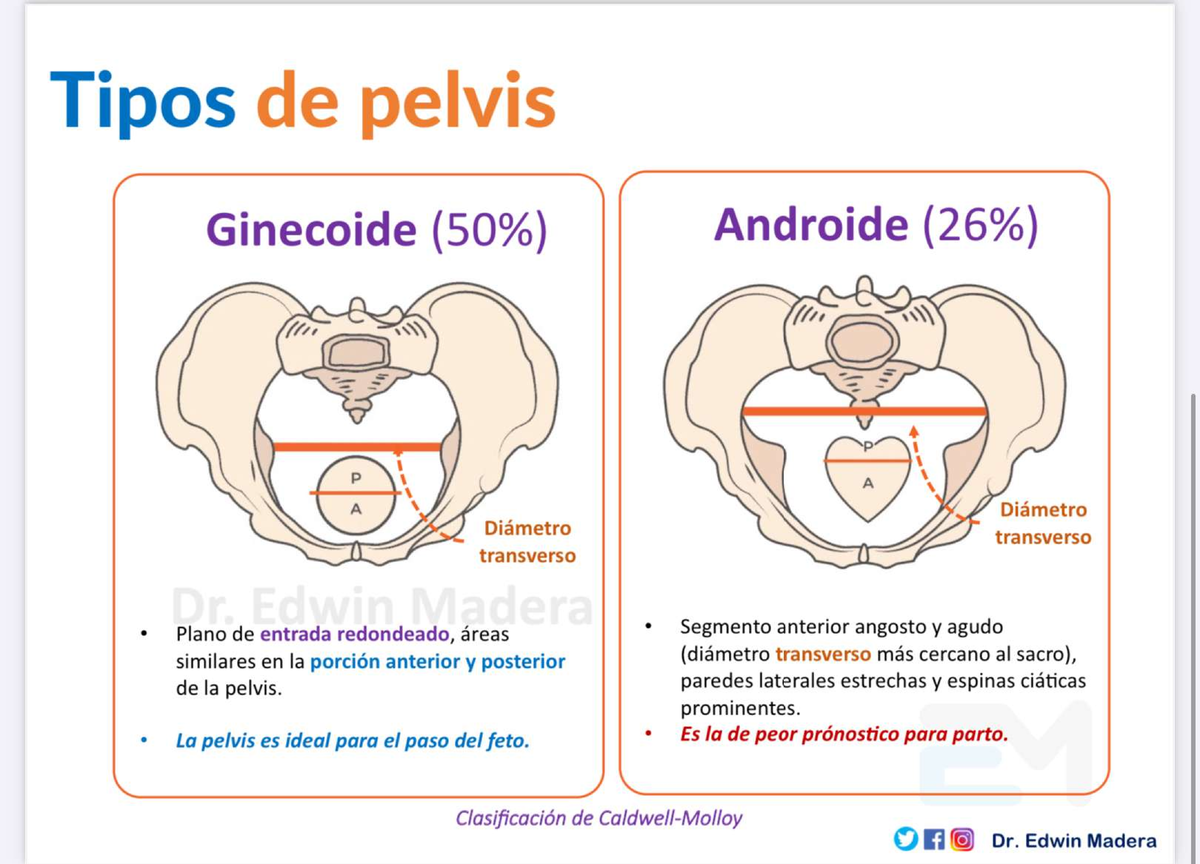 Tipos de pelvis

Ginecoide (50%)

P
A

Diámetro transverso

Dr. Edwin Madera

• Plano de entrada redondeado, áreas similares en la porción anterior y posterior de la pelvis.

• La pelvis es ideal para el paso del feto.

Androide (26%)

P
A

Diámetro transverso

• Segmento anterior angosto y agudo (diámetro transverso más cercano al sacro), paredes laterales estrechas y espinas ciáticas prominentes.

• Es la de peor prónostico para parto.

EM

Clasificación de Caldwell-Molloy

Dr. Edwin Madera